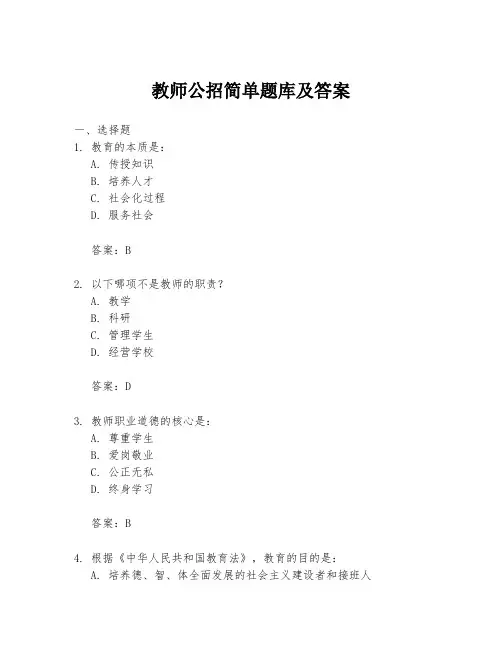 教师公招简单题库及答案

一、选择题

1. 教育的本质是：

A. 传授知识

B. 培养人才

C. 社会化过程

D. 服务社会

答案：B

2. 以下哪项不是教师的职责？

A. 教学

B. 科研

C. 管理学生

D. 经营学校

答案：D

3. 教师职业道德的核心是：

A. 尊重学生

B. 爱岗敬业

C. 公正无私

D. 终身学习

答案：B

4. 根据《中华人民共和国教育法》，教育的目的是：

A. 培养德、智、体全面发展的社会主义建设者和接班人